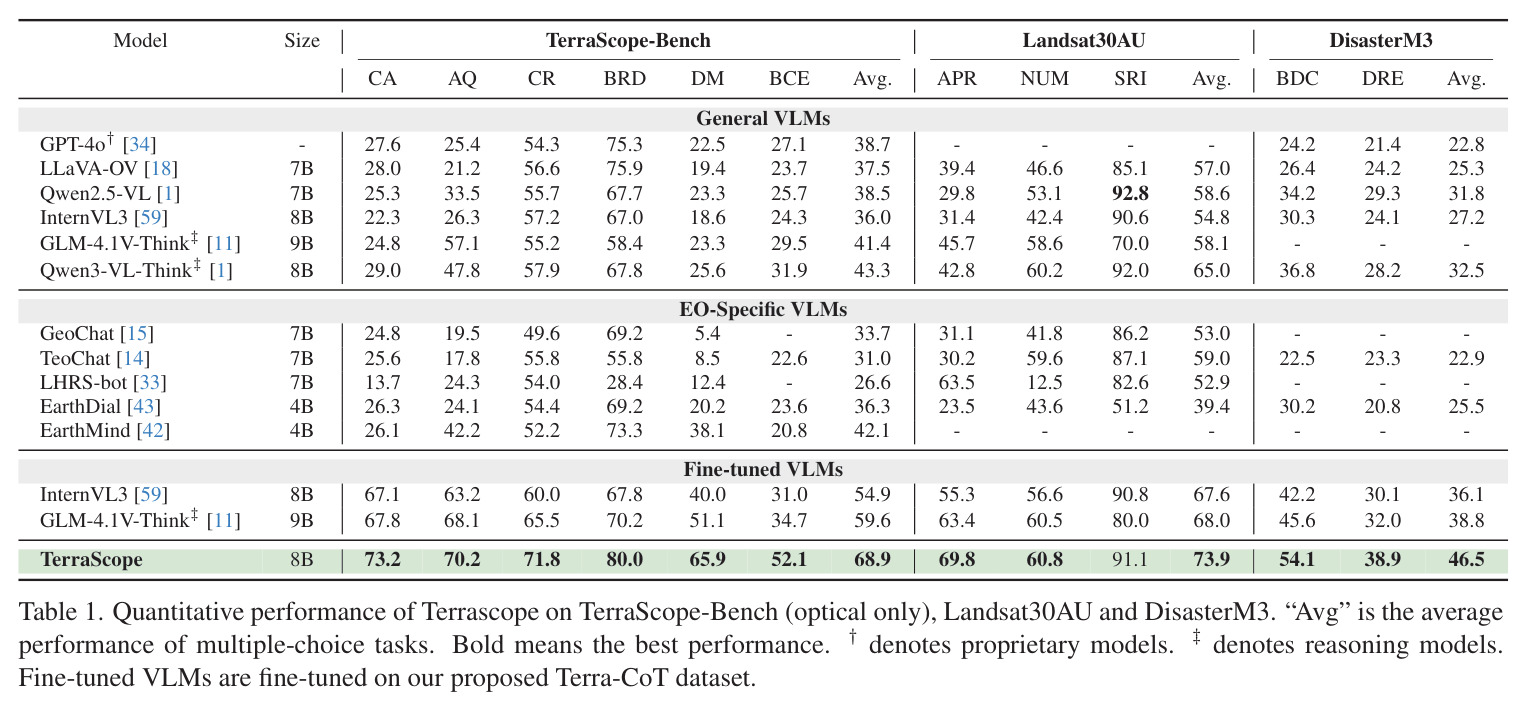 | Model | Size | TerraScope-Bench |  |  |  |  |  |  | Landsat30AU |  |  |  | DisasterM3 |  |  |
|---|---|---|---|---|---|---|---|---|---|---|---|---|---|---|---|
|  |  | CA | AQ | CR | BRD | DM | BCE | Avg. | APR | NUM | SRI | Avg. | BDC | DRE | Avg. |
| General VLMs |  |  |  |  |  |  |  |  |  |  |  |  |  |  |  |
| GPT-4o$^{\dagger}$ [34] | - | 27.6 | 25.4 | 54.3 | 75.3 | 22.5 | 27.1 | 38.7 | - | - | - | - | 24.2 | 21.4 | 22.8 |
| LLaVA-OV [18] | 7B | 28.0 | 21.2 | 56.6 | 75.9 | 19.4 | 23.7 | 37.5 | 39.4 | 46.6 | 85.1 | 57.0 | 26.4 | 24.2 | 25.3 |
| Qwen2.5-VL [1] | 7B | 25.3 | 33.5 | 55.7 | 67.7 | 23.3 | 25.7 | 38.5 | 29.8 | 53.1 | 92.8 | 58.6 | 34.2 | 29.3 | 31.8 |
| InternVL3 [59] | 8B | 22.3 | 26.3 | 57.2 | 67.0 | 18.6 | 24.3 | 36.0 | 31.4 | 42.4 | 90.6 | 54.8 | 30.3 | 24.1 | 27.2 |
| GLM-4.1V-Think$^{\ddagger}$ [11] | 9B | 24.8 | 57.1 | 55.2 | 58.4 | 23.3 | 29.5 | 41.4 | 45.7 | 58.6 | 70.0 | 58.1 | - | - | - |
| Qwen3-VL-Think$^{\ddagger}$ [1] | 8B | 29.0 | 47.8 | 57.9 | 67.8 | 25.6 | 31.9 | 43.3 | 42.8 | 60.2 | 92.0 | 65.0 | 36.8 | 28.2 | 32.5 |
| EO-Specific VLMs |  |  |  |  |  |  |  |  |  |  |  |  |  |  |  |
| GeoChat [15] | 7B | 24.8 | 19.5 | 49.6 | 69.2 | 5.4 | - | 33.7 | 31.1 | 41.8 | 86.2 | 53.0 | - | - | - |
| TeoChat [14] | 7B | 25.6 | 17.8 | 55.8 | 55.8 | 8.5 | 22.6 | 31.0 | 30.2 | 59.6 | 87.1 | 59.0 | 22.5 | 23.3 | 22.9 |
| LHRS-bot [33] | 7B | 13.7 | 24.3 | 54.0 | 28.4 | 12.4 | - | 26.6 | 63.5 | 12.5 | 82.6 | 52.9 | - | - | - |
| EarthDial [43] | 4B | 26.3 | 24.1 | 54.4 | 69.2 | 20.2 | 23.6 | 36.3 | 23.5 | 43.6 | 51.2 | 39.4 | 30.2 | 20.8 | 25.5 |
| EarthMind [42] | 4B | 26.1 | 42.2 | 52.2 | 73.3 | 38.1 | 20.8 | 42.1 | - | - | - | - | - | - | - |
| Fine-tuned VLMs |  |  |  |  |  |  |  |  |  |  |  |  |  |  |  |
| InternVL3 [59] | 8B | 67.1 | 63.2 | 60.0 | 67.8 | 40.0 | 31.0 | 54.9 | 55.3 | 56.6 | 90.8 | 67.6 | 42.2 | 30.1 | 36.1 |
| GLM-4.1V-Think$^{\ddagger}$ [11] | 9B | 67.8 | 68.1 | 65.5 | 70.2 | 51.1 | 34.7 | 59.6 | 63.4 | 60.5 | 80.0 | 68.0 | 45.6 | 32.0 | 38.8 |
| TerraScope | 8B | 73.2 | 70.2 | 71.8 | 80.0 | 65.9 | 52.1 | 68.9 | 69.8 | 60.8 | 91.1 | 73.9 | 54.1 | 38.9 | 46.5 |

Table 1. Quantitative performance of Terrascope on TerraScope-Bench (optical only), Landsat30AU and DisasterM3. "Avg" is the average performance of multiple-choice tasks. Bold means the best performance. $^{\dagger}$ denotes proprietary models. $^{\ddagger}$ denotes reasoning models. Fine-tuned VLMs are fine-tuned on our proposed Terra-CoT dataset.